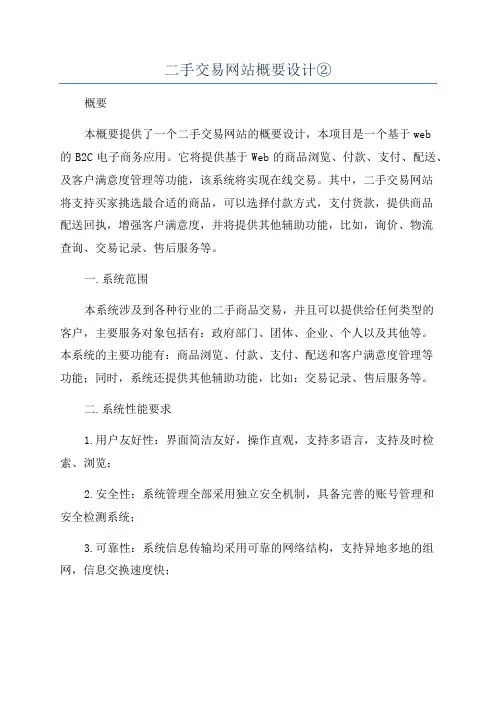 二手交易网站概要设计②

概要

本概要提供了一个二手交易网站的概要设计，本项目是一个基于web的B2C电子商务应用。它将提供基于Web的商品浏览、付款、支付、配送、及客户满意度管理等功能，该系统将实现在线交易。其中，二手交易网站将支持买家挑选最合适的商品，可以选择付款方式，支付货款，提供商品配送回执，增强客户满意度，并将提供其他辅助功能，比如，询价、物流查询、交易记录、售后服务等。

一.系统范围

本系统涉及到各种行业的二手商品交易，并且可以提供给任何类型的客户，主要服务对象包括有：政府部门、团体、企业、个人以及其他等。本系统的主要功能有：商品浏览、付款、支付、配送和客户满意度管理等功能；同时，系统还提供其他辅助功能，比如：交易记录、售后服务等。

二.系统性能要求

1.用户友好性：界面简洁友好，操作直观，支持多语言，支持及时检索、浏览；

2.安全性：系统管理全部采用独立安全机制，具备完善的账号管理和安全检测系统；

3.可靠性：系统信息传输均采用可靠的网络结构，支持异地多地的组网，信息交换速度快；